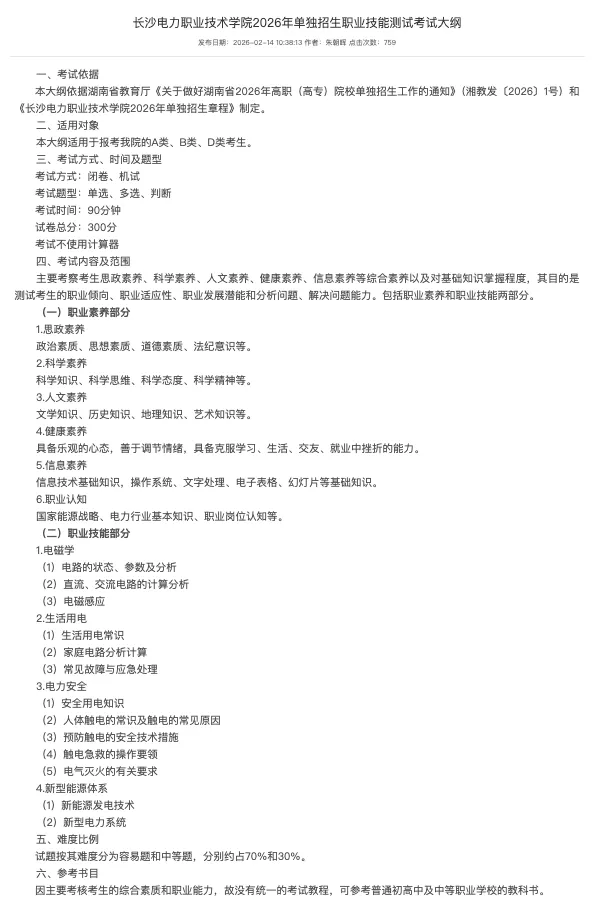 长沙电力职业技术学院2026年单独招生职业技能测试考试大纲

发布日期：2026-02-14 10:38:13 作者：朱朝晖 点击次数：759

一、考试依据

本大纲依据湖南省教育厅《关于做好湖南省2026年高职（高专）院校单独招生工作的通知》（湘教发〔2026〕1号）和《长沙电力职业技术学院2026年单独招生章程》制定。

二、适用对象

本大纲适用于报考我院的A类、B类、D类考生。

三、考试方式、时间及题型

考试方式：闭卷、机试

考试题型：单选、多选、判断

考试时间：90分钟

试卷总分：300分

考试不使用计算器

四、考试内容及范围

主要考察考生思政素养、科学素养、人文素养、健康素养、信息素养等综合素养以及对基础知识掌握程度，其目的是测试考生的职业倾向、职业适应性、职业发展潜能和分析问题、解决问题能力。包括职业素养和职业技能两部分。

（一）职业素养部分

1.思政素养

政治素质、思想素质、道德素质、法纪意识等。

2.科学素养

科学知识、科学思维、科学态度、科学精神等。

3.人文素养

文学知识、历史知识、地理知识、艺术知识等。

4.健康素养

具备乐观的心态，善于调节情绪，具备克服学习、生活、交友、就业中挫折的能力。

5.信息素养

信息技术基础知识，操作系统、文字处理、电子表格、幻灯片等基础知识。

6.职业认知

国家能源战略、电力行业基本知识、职业岗位认知等。

（二）职业技能部分

1.电磁学

（1）电路的状态、参数及分析

（2）直流、交流电路的计算分析

（3）电磁感应

2.生活用电

（1）生活用电常识

（2）家庭电路分析计算

（3）常见故障与应急处理

3.电力安全

（1）安全用电知识

（2）人体触电的常识及触电的常见原因

（3）预防触电的安全技术措施

（4）触电急救的操作要领

（5）电气灭火的有关要求

4.新型能源体系

（1）新能源发电技术

（2）新型电力系统

五、难度比例

试题按其难度分为容易题和中等题，分别约占70%和30%。

六、参考书目

因主要考核考生的综合素质和职业能力，故没有统一的考试教程，可参考普通初高中及中等职业学校的教科书。